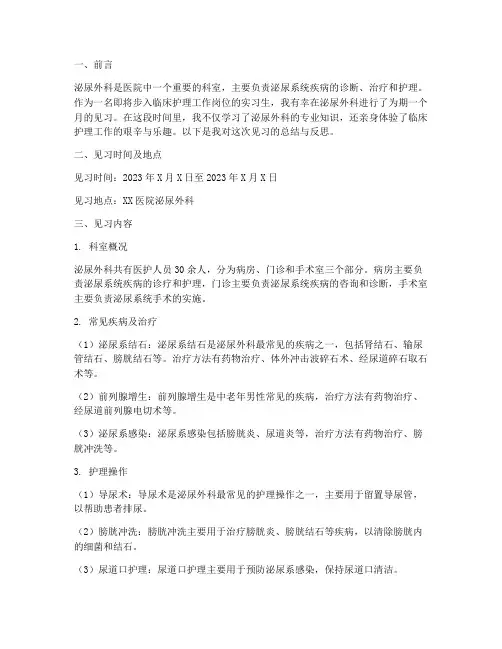 一、前言

泌尿外科是医院中一个重要的科室，主要负责泌尿系统疾病的诊断、治疗和护理。作为一名即将步入临床护理工作岗位的实习生，我有幸在泌尿外科进行了为期一个月的见习。在这段时间里，我不仅学习了泌尿外科的专业知识，还亲身体验了临床护理工作的艰辛与乐趣。以下是我对这次见习的总结与反思。

二、见习时间及地点

见习时间：2023年X月X日至2023年X月X日

见习地点：XX医院泌尿外科

三、见习内容

1. 科室概况

泌尿外科共有医护人员30余人，分为病房、门诊和手术室三个部分。病房主要负责泌尿系统疾病的诊疗和护理，门诊主要负责泌尿系统疾病的咨询和诊断，手术室主要负责泌尿系统手术的实施。

2. 常见疾病及治疗

（1）泌尿系结石：泌尿系结石是泌尿外科最常见的疾病之一，包括肾结石、输尿管结石、膀胱结石等。治疗方法有药物治疗、体外冲击波碎石术、经尿道碎石取石术等。

（2）前列腺增生：前列腺增生是中老年男性常见的疾病，治疗方法有药物治疗、经尿道前列腺电切术等。

（3）泌尿系感染：泌尿系感染包括膀胱炎、尿道炎等，治疗方法有药物治疗、膀胱冲洗等。

3. 护理操作

（1）导尿术：导尿术是泌尿外科最常见的护理操作之一，主要用于留置导尿管，以帮助患者排尿。

（2）膀胱冲洗：膀胱冲洗主要用于治疗膀胱炎、膀胱结石等疾病，以清除膀胱内的细菌和结石。

（3）尿道口护理：尿道口护理主要用于预防泌尿系感染，保持尿道口清洁。